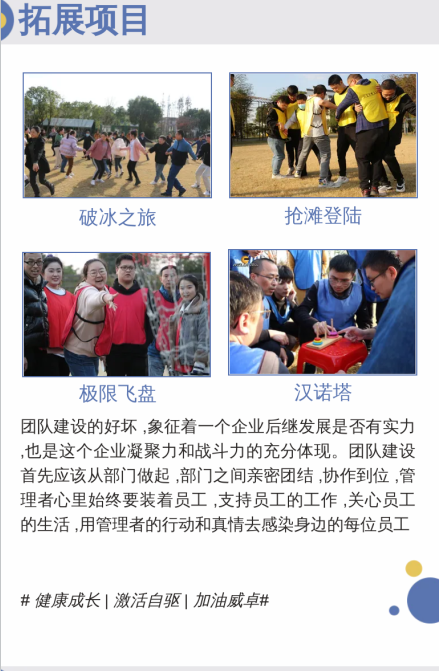 拓展项目

破冰之旅

抢滩登陆

极限飞盘

汉诺塔

团队建设的好坏,象征着一个企业后继发展是否有实力,也是这个企业凝聚力和战斗力的充分体现。团队建设首先应该从部门做起,部门之间亲密团结,协作到位,管理者心里始终要装着员工,支持员工的工作,关心员工的生活,用管理者的行动和真情去感染身边的每位员工

# 健康成长 | 激活自驱 | 加油威卓#